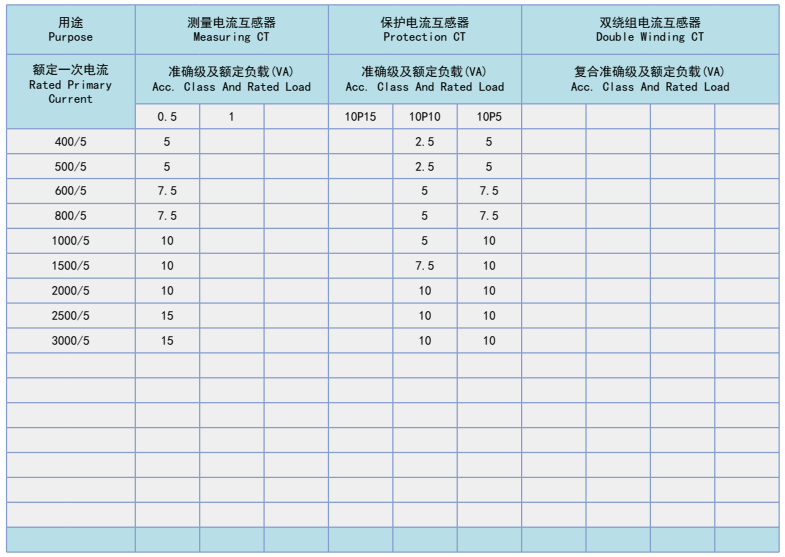 | 用途 Purpose | 测量电流互感器 Measuring CT | | | 保护电流互感器 Protection CT | | | 双绕组电流互感器 Double Winding CT | | | |
|---|---|---|---|---|---|---|---|---|---|---|
| 额定一次电流 Rated Primary Current | 准确级及额定负载(VA) Acc. Class And Rated Load | | | 准确级及额定负载(VA) Acc. Class And Rated Load | | | 复合准确级及额定负载(VA) Acc. Class And Rated Load | | | |
| | 0.5 | 1 | | 10P15 | 10P10 | 10P5 | | | | |
| 400/5 | 5 | | | | 2.5 | 5 | | | | |
| 500/5 | 5 | | | | 2.5 | 5 | | | | |
| 600/5 | 7.5 | | | | 5 | 7.5 | | | | |
| 800/5 | 7.5 | | | | 5 | 7.5 | | | | |
| 1000/5 | 10 | | | | 5 | 10 | | | | |
| 1500/5 | 10 | | | | 7.5 | 10 | | | | |
| 2000/5 | 10 | | | | 10 | 10 | | | | |
| 2500/5 | 15 | | | | 10 | 10 | | | | |
| 3000/5 | 15 | | | | 10 | 10 | | | | |